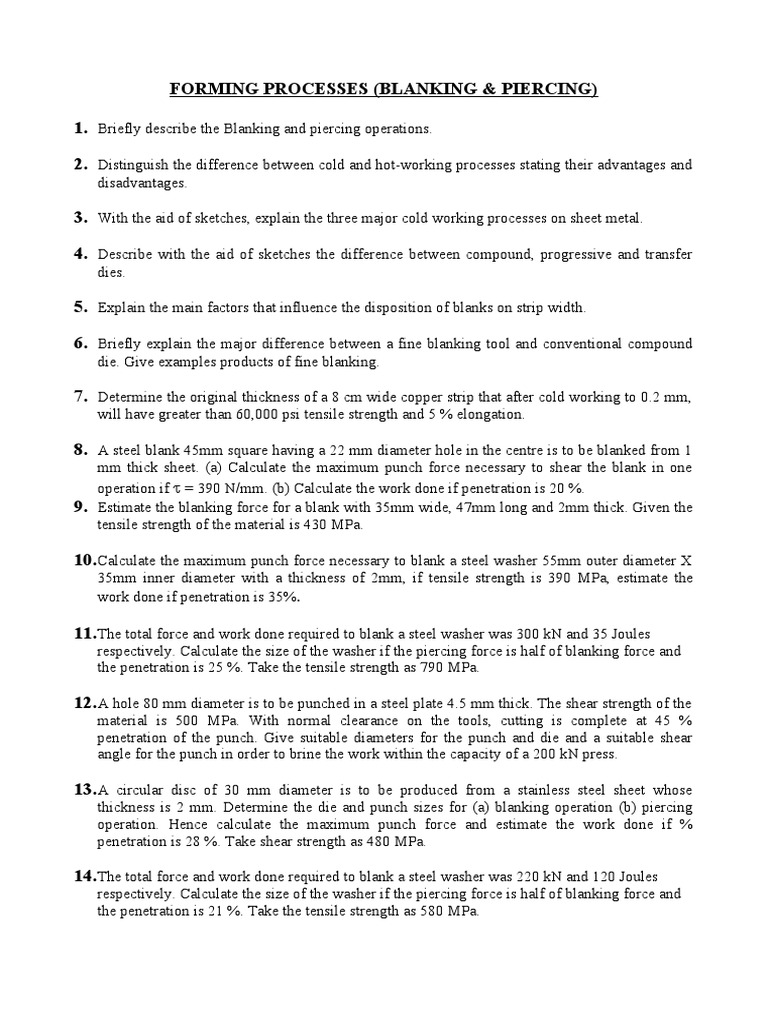 FORMING PROCESSES (BLANKING & PIERCING)

1. Briefly describe the Blanking and piercing operations.

2. Distinguish the difference between cold and hot-working processes stating their advantages and disadvantages.

3. With the aid of sketches, explain the three major cold working processes on sheet metal.

4. Describe with the aid of sketches the difference between compound, progressive and transfer dies.

5. Explain the main factors that influence the disposition of blanks on strip width.

6. Briefly explain the major difference between a fine blanking tool and conventional compound die. Give examples products of fine blanking.

7. Determine the original thickness of a 8 cm wide copper strip that after cold working to 0.2 mm, will have greater than 60,000 psi tensile strength and 5 % elongation.

8. A steel blank 45mm square having a 22 mm diameter hole in the centre is to be blanked from 1 mm thick sheet. (a) Calculate the maximum punch force necessary to shear the blank in one operation if $\tau$ = 390 N/mm. (b) Calculate the work done if penetration is 20 %.

9. Estimate the blanking force for a blank with 35mm wide, 47mm long and 2mm thick. Given the tensile strength of the material is 430 MPa.

10. Calculate the maximum punch force necessary to blank a steel washer 55mm outer diameter X 35mm inner diameter with a thickness of 2mm, if tensile strength is 390 MPa, estimate the work done if penetration is 35%.

11. The total force and work done required to blank a steel washer was 300 kN and 35 Joules respectively. Calculate the size of the washer if the piercing force is half of blanking force and the penetration is 25 %. Take the tensile strength as 790 MPa.

12. A hole 80 mm diameter is to be punched in a steel plate 4.5 mm thick. The shear strength of the material is 500 MPa. With normal clearance on the tools, cutting is complete at 45 % penetration of the punch. Give suitable diameters for the punch and die and a suitable shear angle for the punch in order to brine the work within the capacity of a 200 kN press.

13. A circular disc of 30 mm diameter is to be produced from a stainless steel sheet whose thickness is 2 mm. Determine the die and punch sizes for (a) blanking operation (b) piercing operation. Hence calculate the maximum punch force and estimate the work done if % penetration is 28 %. Take shear strength as 480 MPa.

14. The total force and work done required to blank a steel washer was 220 kN and 120 Joules respectively. Calculate the size of the washer if the piercing force is half of blanking force and the penetration is 21 %. Take the tensile strength as 580 MPa.